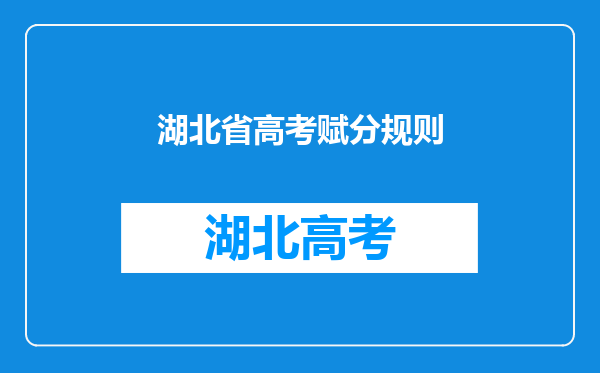 湖北省高考赋分规则

湖北高考